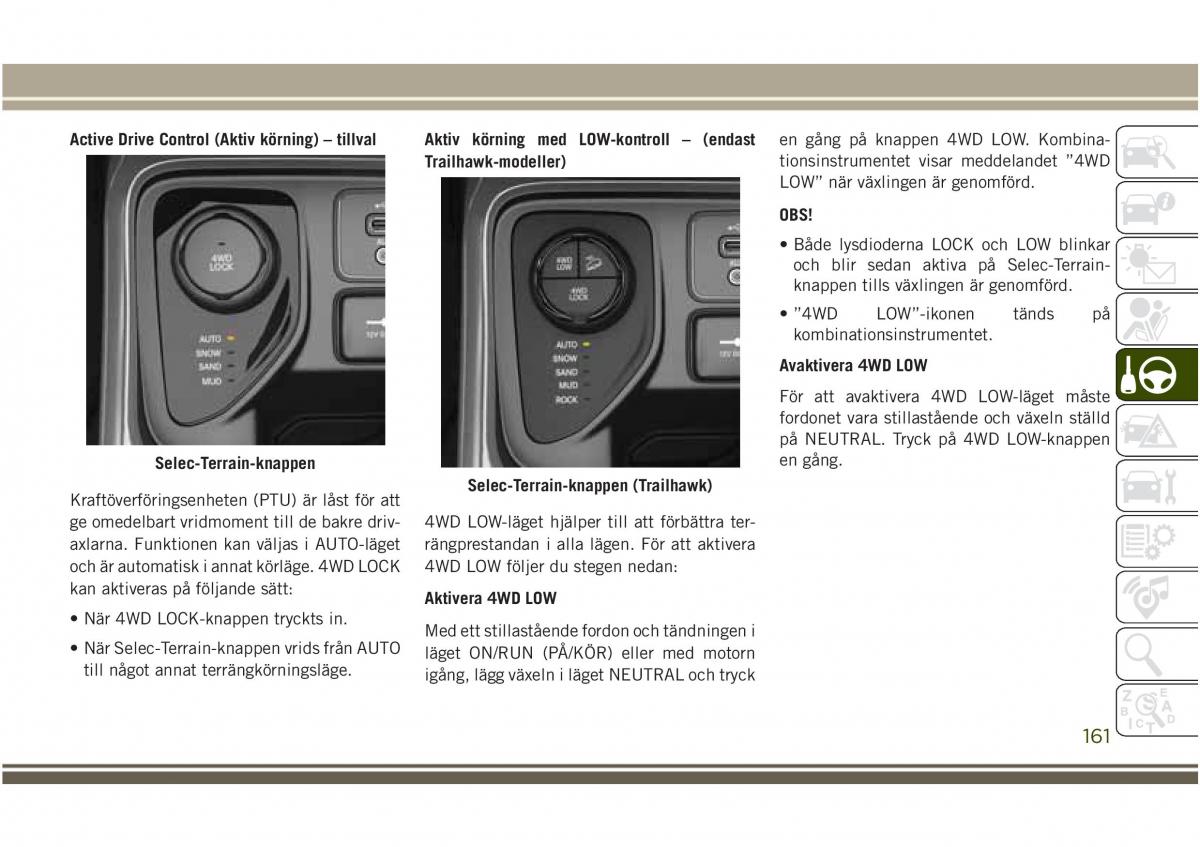 Active Drive Control (Aktiv körning) – tillval

4WD LOCK

AUTO
SNOW
SAND
MUD

Selec-Terrain-knappen

Kraftöverföringsenheten (PTU) är låst för att ge omedelbart vridmoment till de bakre drivaxlarna. Funktionen kan väljas i AUTO-läget och är automatisk i annat körläge. 4WD LOCK kan aktiveras på följande sätt:

• När 4WD LOCK-knappen tryckts in.

• När Selec-Terrain-knappen vrids från AUTO till något annat terrängkörningsläge.

Aktiv körning med LOW-kontroll – (endast Trailhawk-modeller)

4WD LOW

4WD LOCK

AUTO
SNOW
SAND
MUD
ROCK

Selec-Terrain-knappen (Trailhawk)

4WD LOW-läget hjälper till att förbättra terrängprestandan i alla lägen. För att aktivera 4WD LOW följer du stegen nedan:

Aktivera 4WD LOW

Med ett stillastående fordon och tändningen i läget ON/RUN (PÅ/KÖR) eller med motorn igång, lägg växeln i läget NEUTRAL och tryck en gång på knappen 4WD LOW. Kombinationsinstrumentet visar meddelandet ”4WD LOW” när växlingen är genomförd.

OBS!

• Både lysdioderna LOCK och LOW blinkar och blir sedan aktiva på Selec-Terrain-knappen tills växlingen är genomförd.

• ”4WD LOW”-ikonen tänds på kombinationsinstrumentet.

Avaktivera 4WD LOW

För att avaktivera 4WD LOW-läget måste fordonet vara stillastående och växeln ställd på NEUTRAL. Tryck på 4WD LOW-knappen en gång.

161